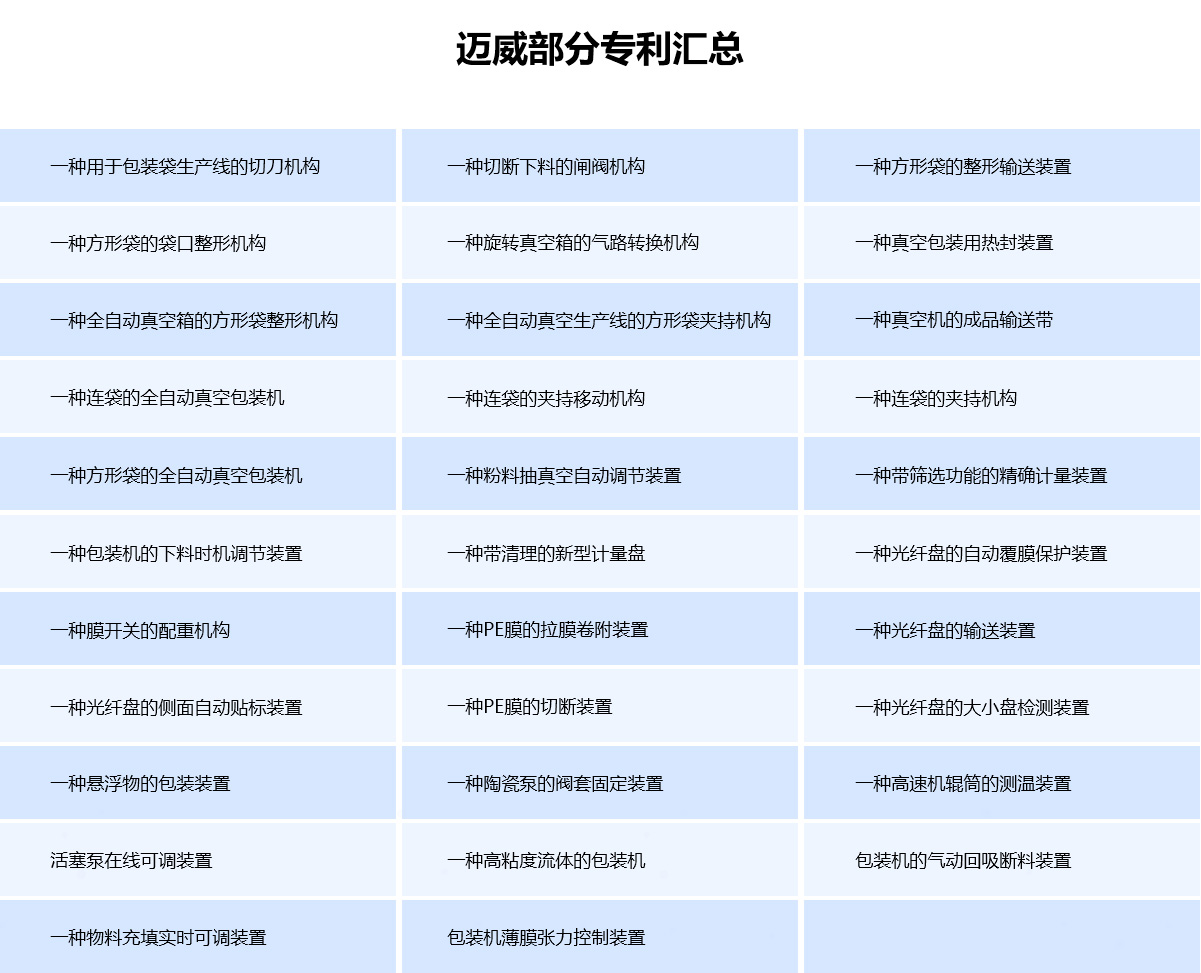 迈威部分专利汇总

| | | |
|---|---|---|
| 一种用于包装袋生产线的切刀机构 | 一种切断下料的闸阀机构 | 一种方形袋的整形输送装置 |
| 一种方形袋的袋口整形机构 | 一种旋转真空箱的气路转换机构 | 一种真空包装用热封装置 |
| 一种全自动真空箱的方形袋整形机构 | 一种全自动真空生产线的方形袋夹持机构 | 一种真空机的成品输送带 |
| 一种连袋的全自动真空包装机 | 一种连袋的夹持移动机构 | 一种连袋的夹持机构 |
| 一种方形袋的全自动真空包装机 | 一种粉料抽真空自动调节装置 | 一种带筛选功能的精确计量装置 |
| 一种包装机的下料时机调节装置 | 一种带清理的新型计量盘 | 一种光纤盘的自动覆膜保护装置 |
| 一种膜开关的配重机构 | 一种PE膜的拉膜卷附装置 | 一种光纤盘的输送装置 |
| 一种光纤盘的侧面自动贴标装置 | 一种PE膜的切断装置 | 一种光纤盘的大小盘检测装置 |
| 一种悬浮物的包装装置 | 一种陶瓷泵的阀套固定装置 | 一种高速机辊筒的测温装置 |
| 活塞泵在线可调装置 | 一种高粘度流体的包装机 | 包装机的气动回吸断料装置 |
| 一种物料充填实时可调装置 | 包装机薄膜张力控制装置 | |